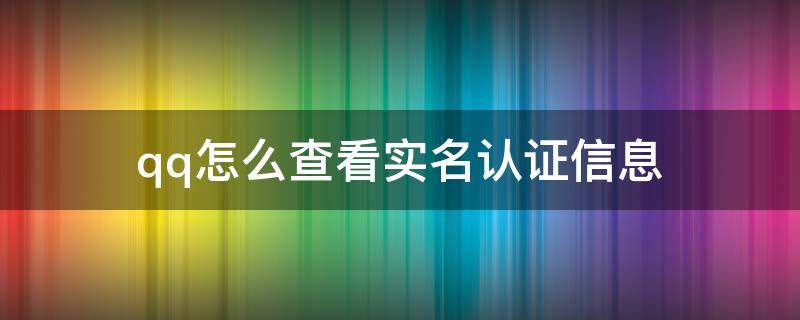 qq怎么查看实名认证信息